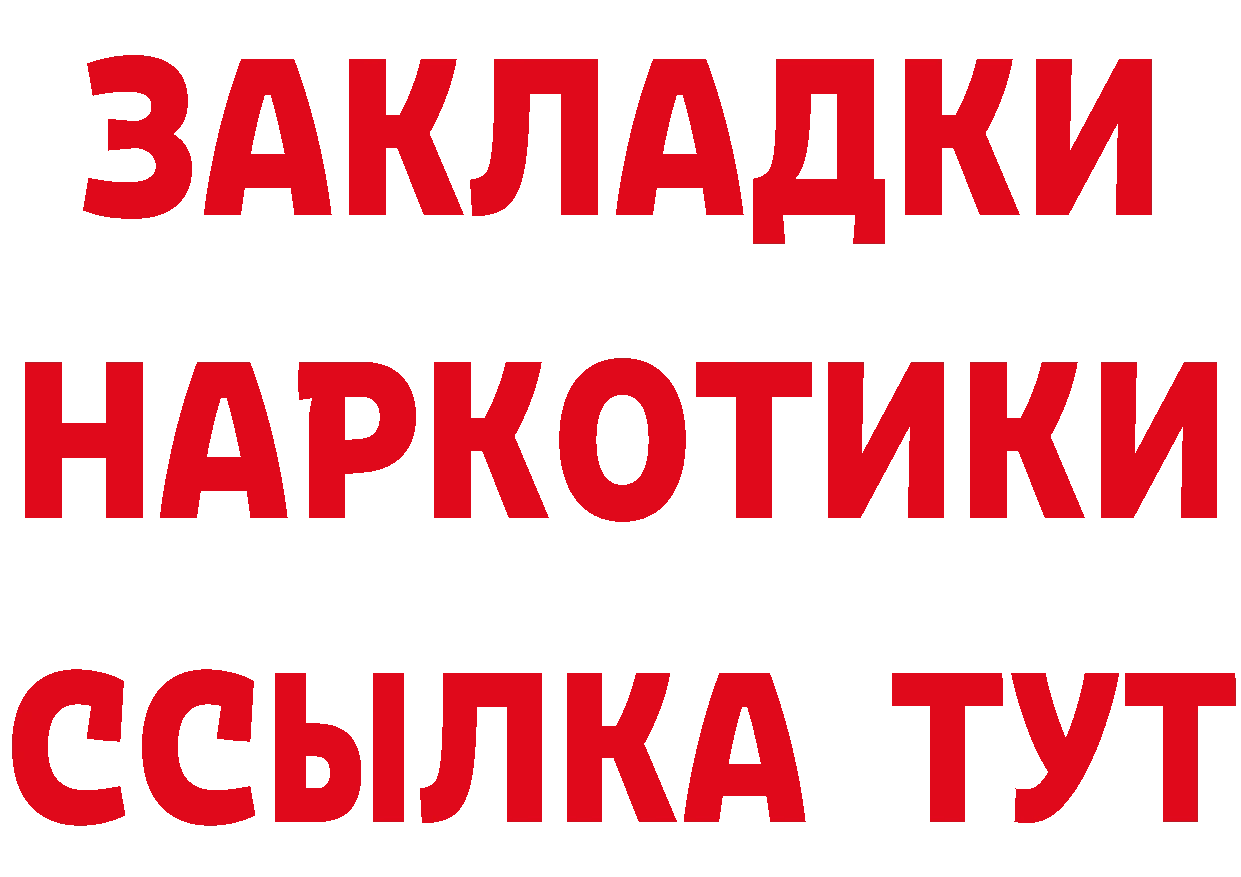 ЗАКЛАДКИ
НАРКОТИКИ
ССЫЛКА ТУТ